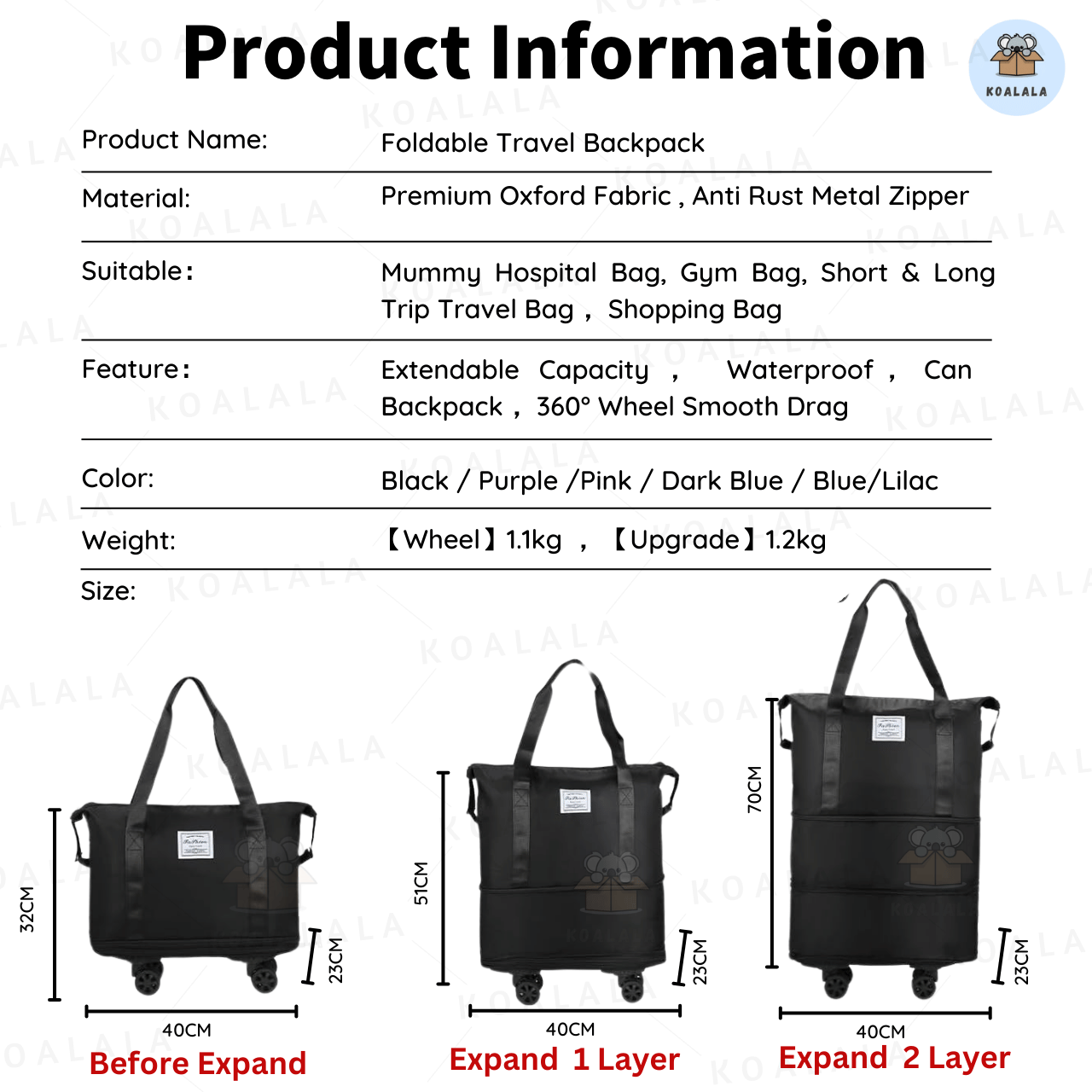 Product Information

KOALALA

Product Name: Foldable Travel Backpack

Material: Premium Oxford Fabric , Anti Rust Metal Zipper

Suitable： Mummy Hospital Bag, Gym Bag, Short & Long Trip Travel Bag ， Shopping Bag

Feature： Extendable Capacity ， Waterproof ， Can Backpack ， 360° Wheel Smooth Drag

Color: Black / Purple /Pink / Dark Blue / Blue/Lilac

Weight: 【Wheel】1.1kg ， 【Upgrade】1.2kg

Size:

32CM
23CM
40CM
Before Expand

51CM
23CM
40CM
Expand 1 Layer

70CM
23CM
40CM
Expand 2 Layer

KOALALA